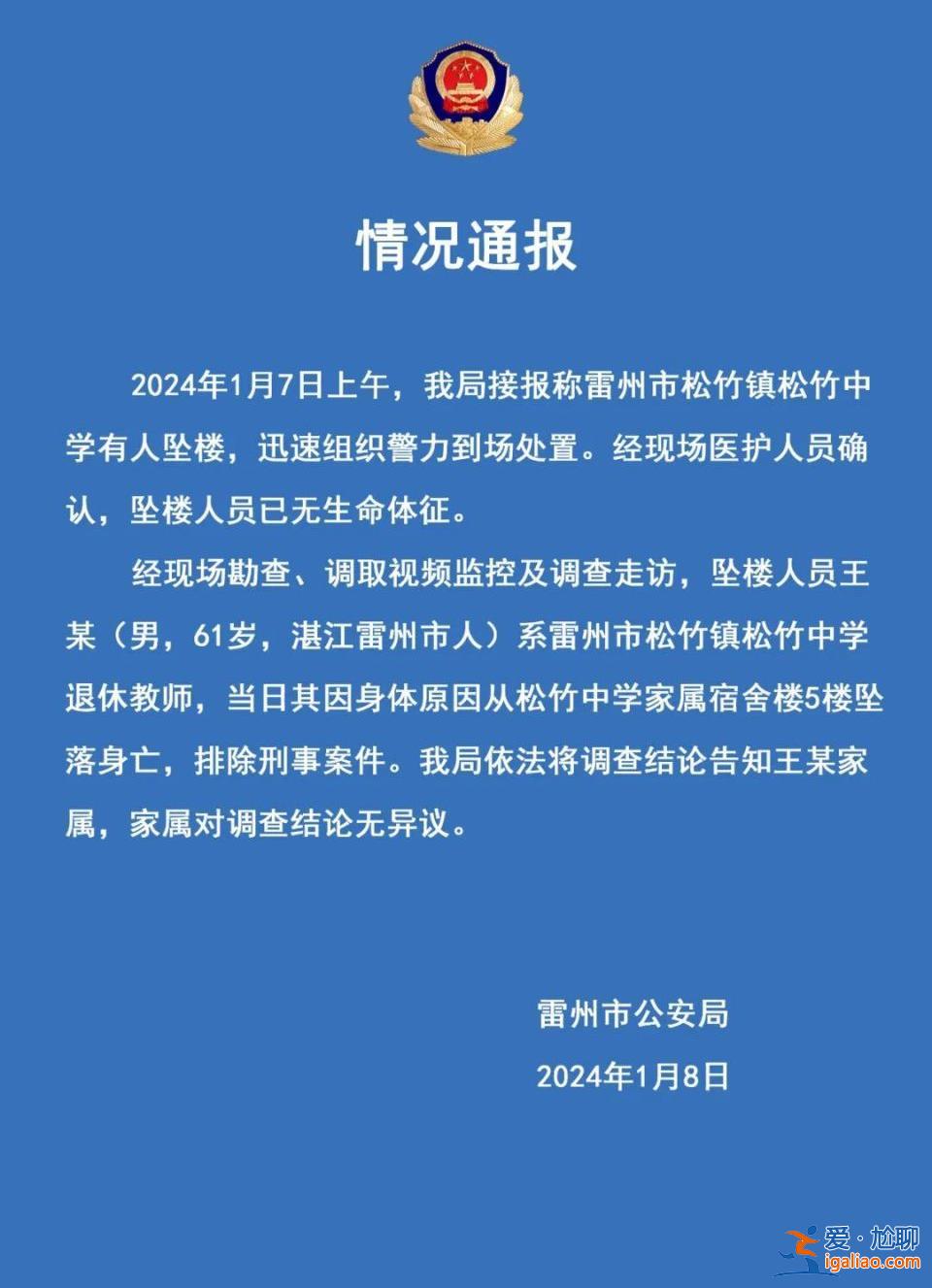 情况通报

2024年1月7日上午，我局接报称雷州市松竹镇松竹中学有人坠楼，迅速组织警力到场处置。经现场医护人员确认，坠楼人员已无生命体征。

经现场勘查、调取视频监控及调查走访，坠楼人员王某（男，61岁，湛江雷州市人）系雷州市松竹镇松竹中学退休教师，当日其因身体原因从松竹中学家属宿舍楼5楼坠落身亡，排除刑事案件。我局依法将调查结论告知王某家属，家属对调查结论无异议。

雷州市公安局

2024年1月8日

爱·尬聊
igaliao.com